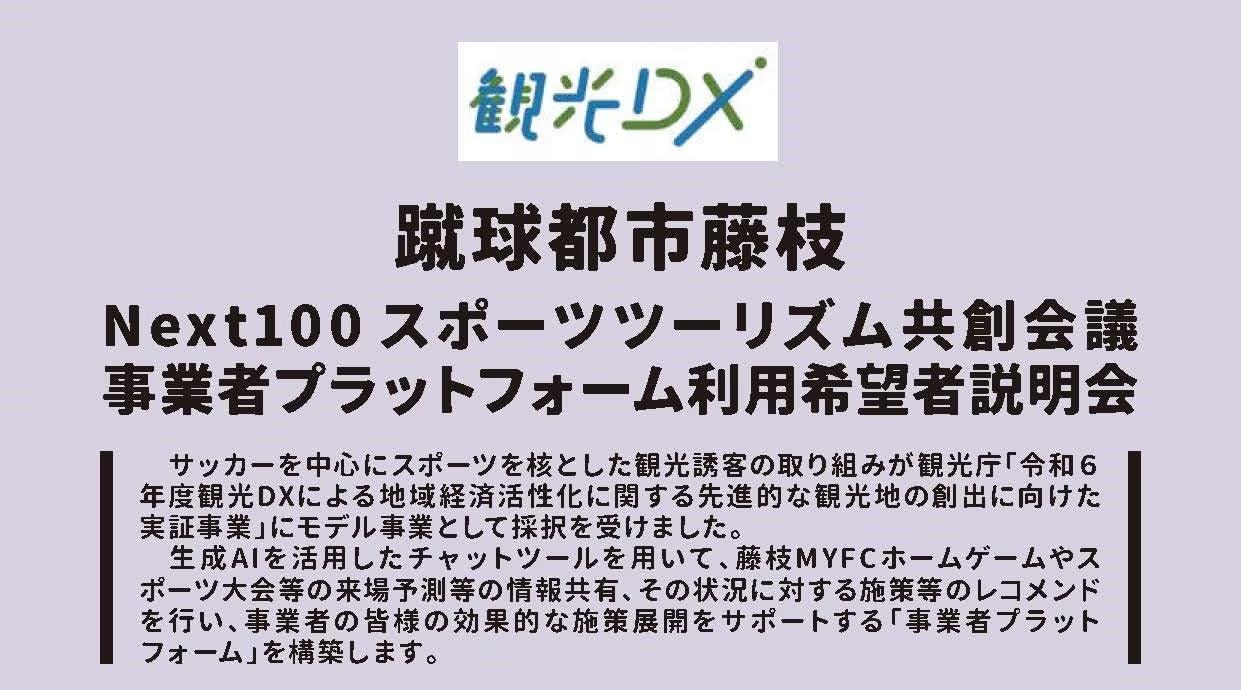 観光DX

蹴球都市藤枝

Next100 スポーツツーリズム共創会議
事業者プラットフォーム利用希望者説明会

サッカーを中心にスポーツを核とした観光誘客の取り組みが観光庁「令和６年度観光DXによる地域経済活性化に関する先進的な観光地の創出に向けた実証事業」にモデル事業として採択を受けました。

生成AIを活用したチャットツールを用いて、藤枝MYFCホームゲームやスポーツ大会等の来場予測等の情報共有、その状況に対する施策等のレコメンドを行い、事業者の皆様の効果的な施策展開をサポートする「事業者プラットフォーム」を構築します。